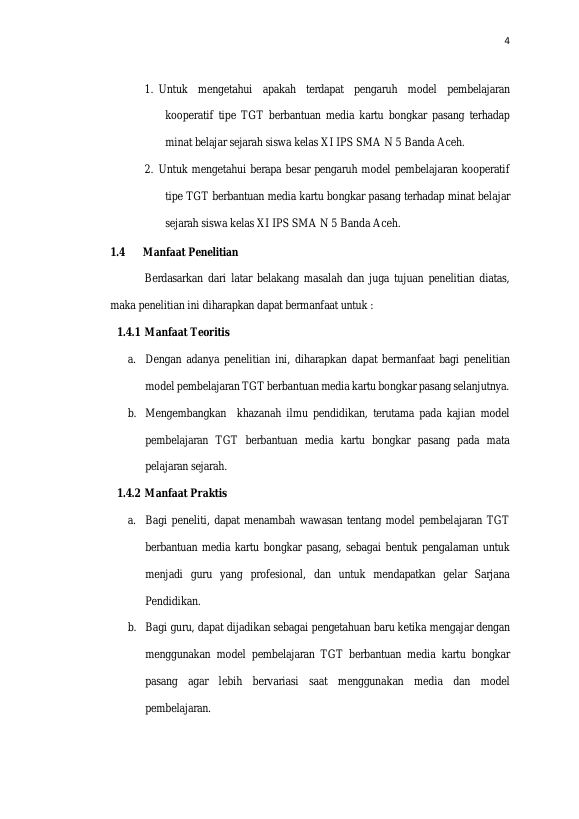 4

1. Untuk mengetahui apakah terdapat pengaruh model pembelajaran kooperatif tipe TGT berbantuan media kartu bongkar pasang terhadap minat belajar sejarah siswa kelas XI IPS SMA N 5 Banda Aceh.

2. Untuk mengetahui berapa besar pengaruh model pembelajaran kooperatif tipe TGT berbantuan media kartu bongkar pasang terhadap minat belajar sejarah siswa kelas XI IPS SMA N 5 Banda Aceh.

1.4 Manfaat Penelitian

Berdasarkan dari latar belakang masalah dan juga tujuan penelitian diatas, maka penelitian ini diharapkan dapat bermanfaat untuk :

1.4.1 Manfaat Teoritis

a. Dengan adanya penelitian ini, diharapkan dapat bermanfaat bagi penelitian model pembelajaran TGT berbantuan media kartu bongkar pasang selanjutnya.

b. Mengembangkan khazanah ilmu pendidikan, terutama pada kajian model pembelajaran TGT berbantuan media kartu bongkar pasang pada mata pelajaran sejarah.

1.4.2 Manfaat Praktis

a. Bagi peneliti, dapat menambah wawasan tentang model pembelajaran TGT berbantuan media kartu bongkar pasang, sebagai bentuk pengalaman untuk menjadi guru yang profesional, dan untuk mendapatkan gelar Sarjana Pendidikan.

b. Bagi guru, dapat dijadikan sebagai pengetahuan baru ketika mengajar dengan menggunakan model pembelajaran TGT berbantuan media kartu bongkar pasang agar lebih bervariasi saat menggunakan media dan model pembelajaran.